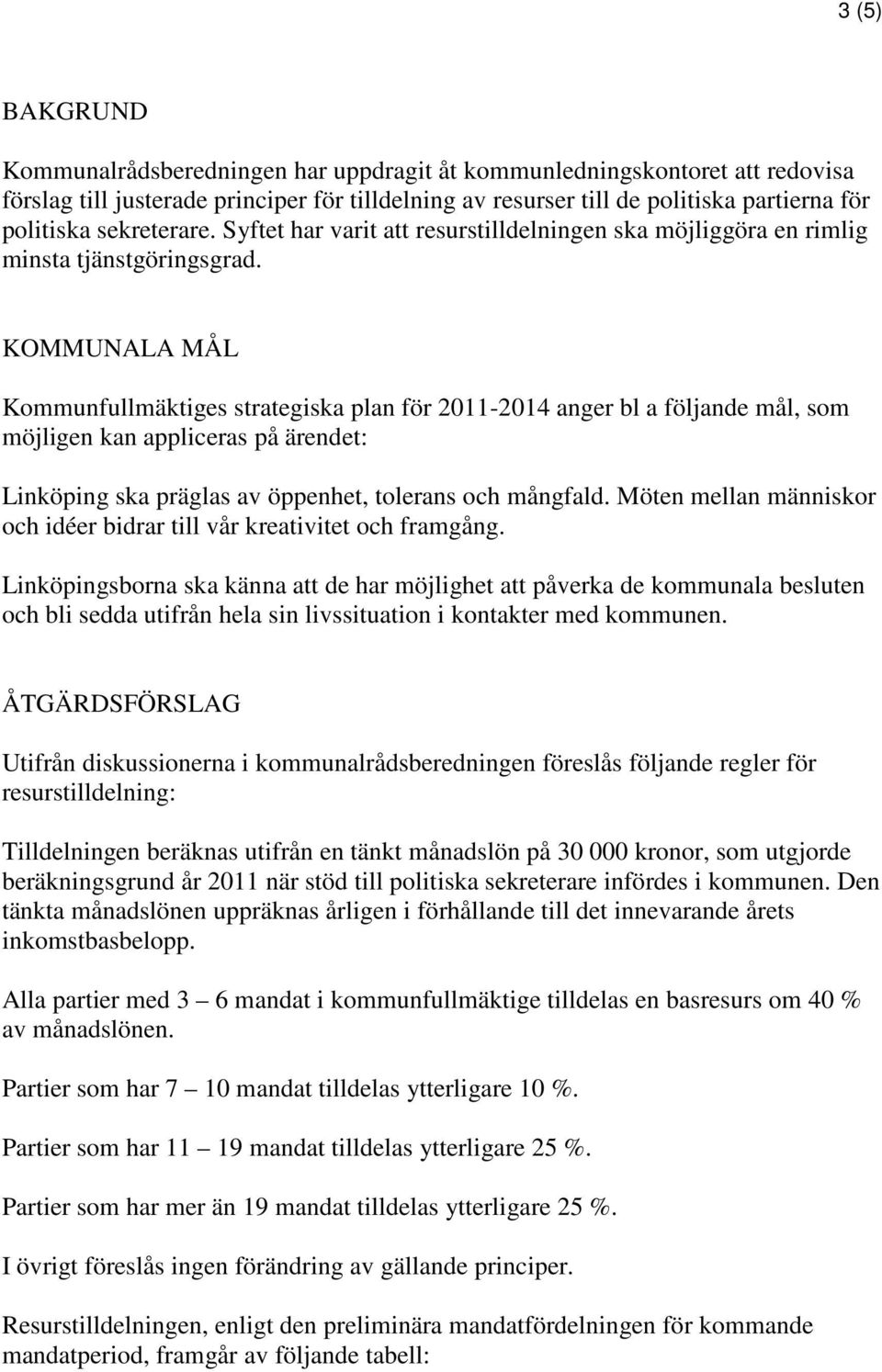 3 (5)

BAKGRUND

Kommunalrådsberedningen har uppdragit åt kommunledningskontoret att redovisa förslag till justerade principer för tilldelning av resurser till de politiska partierna för politiska sekreterare. Syftet har varit att resurstilldelningen ska möjliggöra en rimlig minsta tjänstgöringsgrad.

KOMMUNALA MÅL

Kommunfullmäktiges strategiska plan för 2011-2014 anger bl a följande mål, som möjligen kan appliceras på ärendet:

Linköping ska präglas av öppenhet, tolerans och mångfald. Möten mellan människor och idéer bidrar till vår kreativitet och framgång.

Linköpingsborna ska känna att de har möjlighet att påverka de kommunala besluten och bli sedda utifrån hela sin livssituation i kontakter med kommunen.

ÅTGÄRDSFÖRSLAG

Utifrån diskussionerna i kommunalrådsberedningen föreslås följande regler för resurstilldelning:

Tilldelningen beräknas utifrån en tänkt månadslön på 30 000 kronor, som utgjorde beräkningsgrund år 2011 när stöd till politiska sekreterare infördes i kommunen. Den tänkta månadslönen uppräknas årligen i förhållande till det innevarande årets inkomstbasbelopp.

Alla partier med 3 – 6 mandat i kommunfullmäktige tilldelas en basresurs om 40 % av månadslönen.

Partier som har 7 – 10 mandat tilldelas ytterligare 10 %.

Partier som har 11 – 19 mandat tilldelas ytterligare 25 %.

Partier som har mer än 19 mandat tilldelas ytterligare 25 %.

I övrigt föreslås ingen förändring av gällande principer.

Resurstilldelningen, enligt den preliminära mandatfördelningen för kommande mandatperiod, framgår av följande tabell: